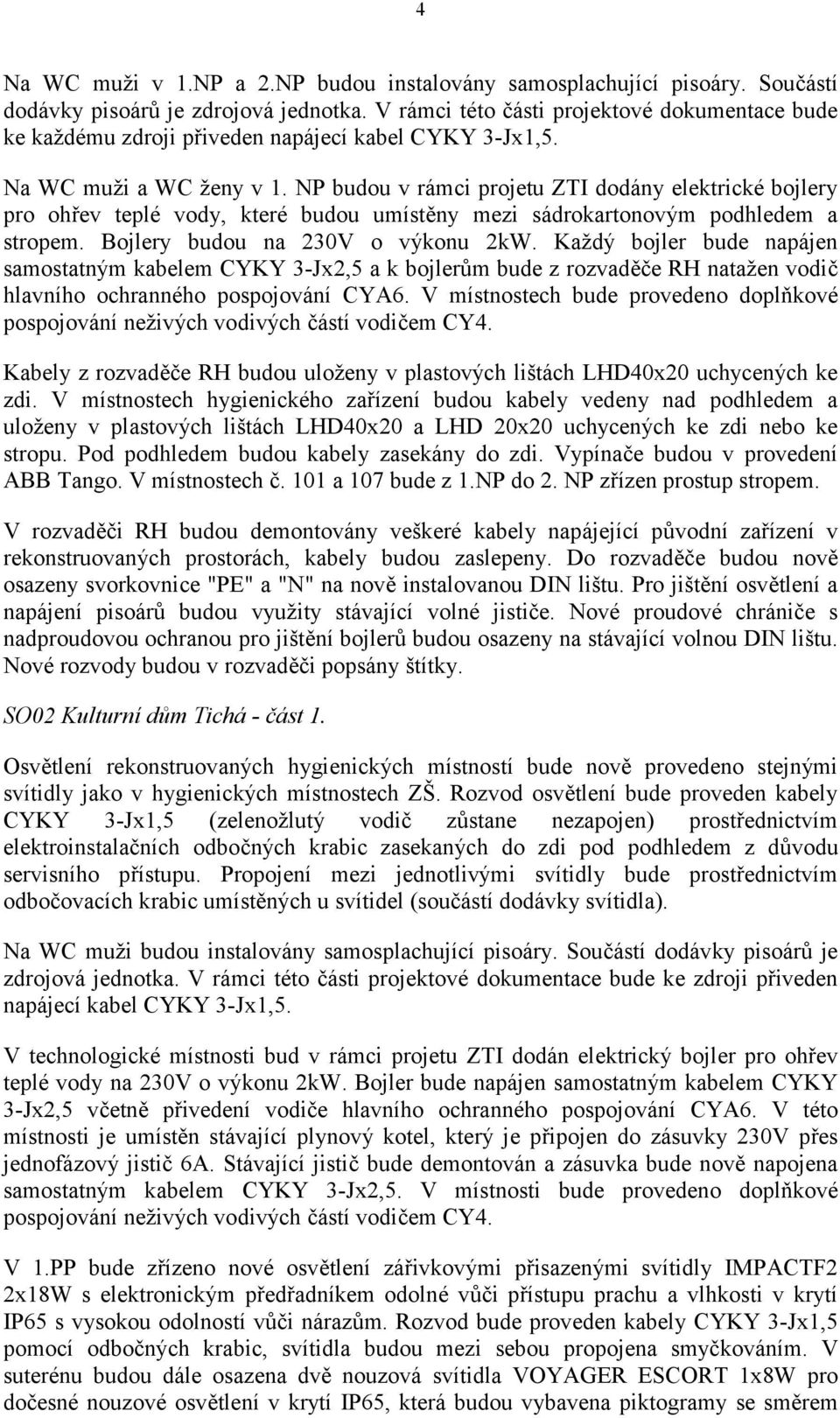 4

Na WC muži v 1.NP a 2.NP budou instalovány samosplachující pisoáry. Součástí dodávky pisoárů je zdrojová jednotka. V rámci této části projektové dokumentace bude ke každému zdroji přiveden napájecí kabel CYKY 3-Jx1,5.

Na WC muži a WC ženy v 1. NP budou v rámci projetu ZTI dodány elektrické bojlery pro ohřev teplé vody, které budou umístěny mezi sádrokartonovým podhledem a stropem. Bojlery budou na 230V o výkonu 2kW. Každý bojler bude napájen samostatným kabelem CYKY 3-Jx2,5 a k bojlerům bude z rozvaděče RH natažen vodič hlavního ochranného pospojování CYA6. V místnostech bude provedeno doplňkové pospojování neživých vodivých částí vodičem CY4.

Kabely z rozvaděče RH budou uloženy v plastových lištách LHD40x20 uchycených ke zdi. V místnostech hygienického zařízení budou kabely vedeny nad podhledem a uloženy v plastových lištách LHD40x20 a LHD 20x20 uchycených ke zdi nebo ke stropu. Pod podhledem budou kabely zasekány do zdi. Vypínače budou v provedení ABB Tango. V místnostech č. 101 a 107 bude z 1.NP do 2. NP zřízen prostup stropem.

V rozvaděči RH budou demontovány veškeré kabely napájející původní zařízení v rekonstruovaných prostorách, kabely budou zaslepeny. Do rozvaděče budou nově osazeny svorkovnice "PE" a "N" na nově instalovanou DIN lištu. Pro jištění osvětlení a napájení pisoárů budou využity stávající volné jističe. Nové proudové chrániče s nadproudovou ochranou pro jištění bojlerů budou osazeny na stávající volnou DIN lištu. Nové rozvody budou v rozvaděči popsány štítky.

SO02 Kulturní dům Tichá - část 1.

Osvětlení rekonstruovaných hygienických místností bude nově provedeno stejnými svítidly jako v hygienických místnostech ZŠ. Rozvod osvětlení bude proveden kabely CYKY 3-Jx1,5 (zelenožlutý vodič zůstane nezapojen) prostřednictvím elektroinstalačních odbočných krabic zasekaných do zdi pod podhledem z důvodu servisního přístupu. Propojení mezi jednotlivými svítidly bude prostřednictvím odbočovacích krabic umístěných u svítidel (součástí dodávky svítidla).

Na WC muži budou instalovány samosplachující pisoáry. Součástí dodávky pisoárů je zdrojová jednotka. V rámci této části projektové dokumentace bude ke zdroji přiveden napájecí kabel CYKY 3-Jx1,5.

V technologické místnosti bud v rámci projetu ZTI dodán elektrický bojler pro ohřev teplé vody na 230V o výkonu 2kW. Bojler bude napájen samostatným kabelem CYKY 3-Jx2,5 včetně přivedení vodiče hlavního ochranného pospojování CYA6. V této místnosti je umístěn stávající plynový kotel, který je připojen do zásuvky 230V přes jednofázový jistič 6A. Stávající jistič bude demontován a zásuvka bude nově napojena samostatným kabelem CYKY 3-Jx2,5. V místnosti bude provedeno doplňkové pospojování neživých vodivých částí vodičem CY4.

V 1.PP bude zřízeno nové osvětlení zářivkovými přisazenými svítidly IMPACTF2 2x18W s elektronickým předřadníkem odolné vůči přístupu prachu a vlhkosti v krytí IP65 s vysokou odolností vůči nárazům. Rozvod bude proveden kabely CYKY 3-Jx1,5 pomocí odbočných krabic, svítidla budou mezi sebou propojena smyčkováním. V suterénu budou dále osazena dvě nouzová svítidla VOYAGER ESCORT 1x8W pro dočesné nouzové osvětlení v krytí IP65, která budou vybavena piktogramy se směrem